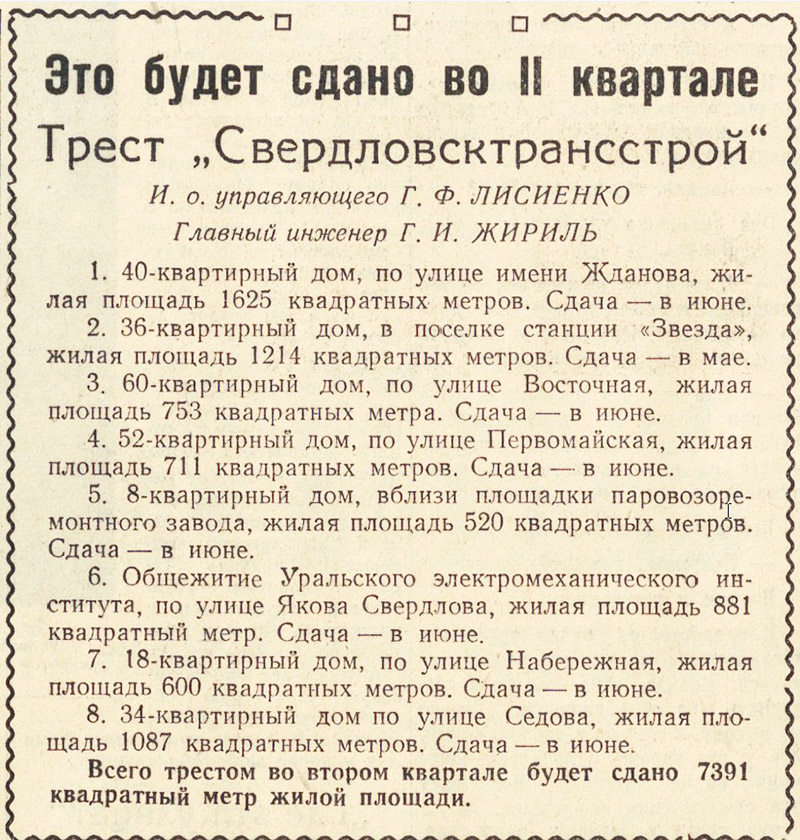 Это будет сдано во II квартале

Трест „Свердловсктрансстрой“

И. о. управляющего Г. Ф. ЛИСИЕНКО

Главный инженер Г. И. ЖИРИЛЬ

1. 40-квартирный дом, по улице имени Жданова, жилая площадь 1625 квадратных метров. Сдача — в июне.

2. 36-квартирный дом, в поселке станции «Звезда», жилая площадь 1214 квадратных метров. Сдача — в мае.

3. 60-квартирный дом, по улице Восточная, жилая площадь 753 квадратных метра. Сдача — в июне.

4. 52-квартирный дом, по улице Первомайская, жилая площадь 711 квадратных метров. Сдача — в июне.

5. 8-квартирный дом, вблизи площадки паровозоремонтного завода, жилая площадь 520 квадратных метров. Сдача — в июне.

6. Общежитие Уральского электромеханического института, по улице Якова Свердлова, жилая площадь 881 квадратный метр. Сдача — в июне.

7. 18-квартирный дом, по улице Набережная, жилая площадь 600 квадратных метров. Сдача — в июне.

8. 34-квартирный дом по улице Седова, жилая площадь 1087 квадратных метров. Сдача — в июне.

Всего трестом во втором квартале будет сдано 7391 квадратный метр жилой площади.